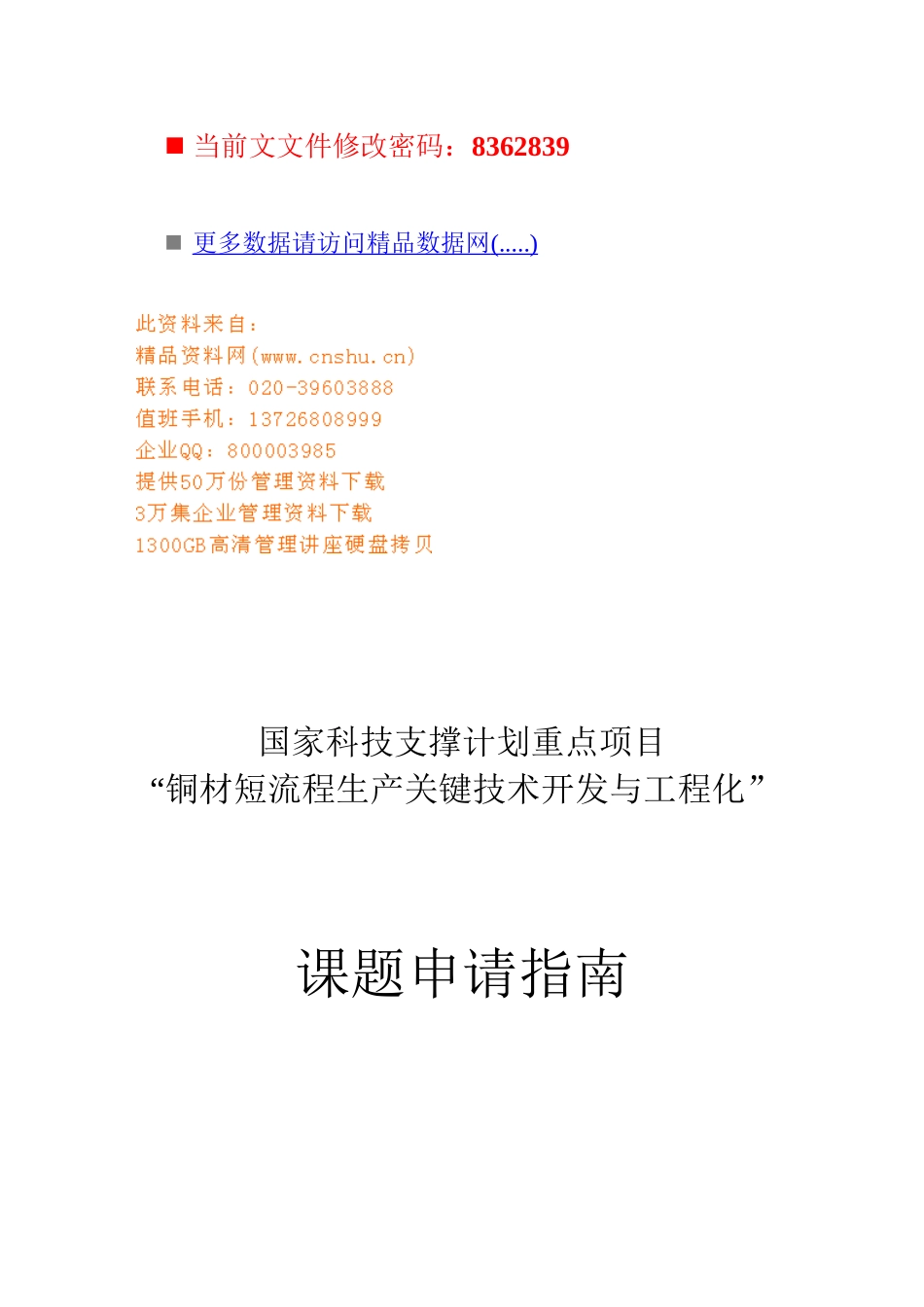 ■ 当前文文件修改密码：8362839

■ 更多数据请访问精品数据网(.....)

此资料来自：
精品资料网(www.cnshu.cn)
联系电话：020-39603888
值班手机：13726808999
企业QQ：800003985
提供50万份管理资料下载
3万集企业管理资料下载
1300GB高清管理讲座硬盘拷贝

国家科技支撑计划重点项目
“铜材短流程生产关键技术开发与工程化”

课题申请指南